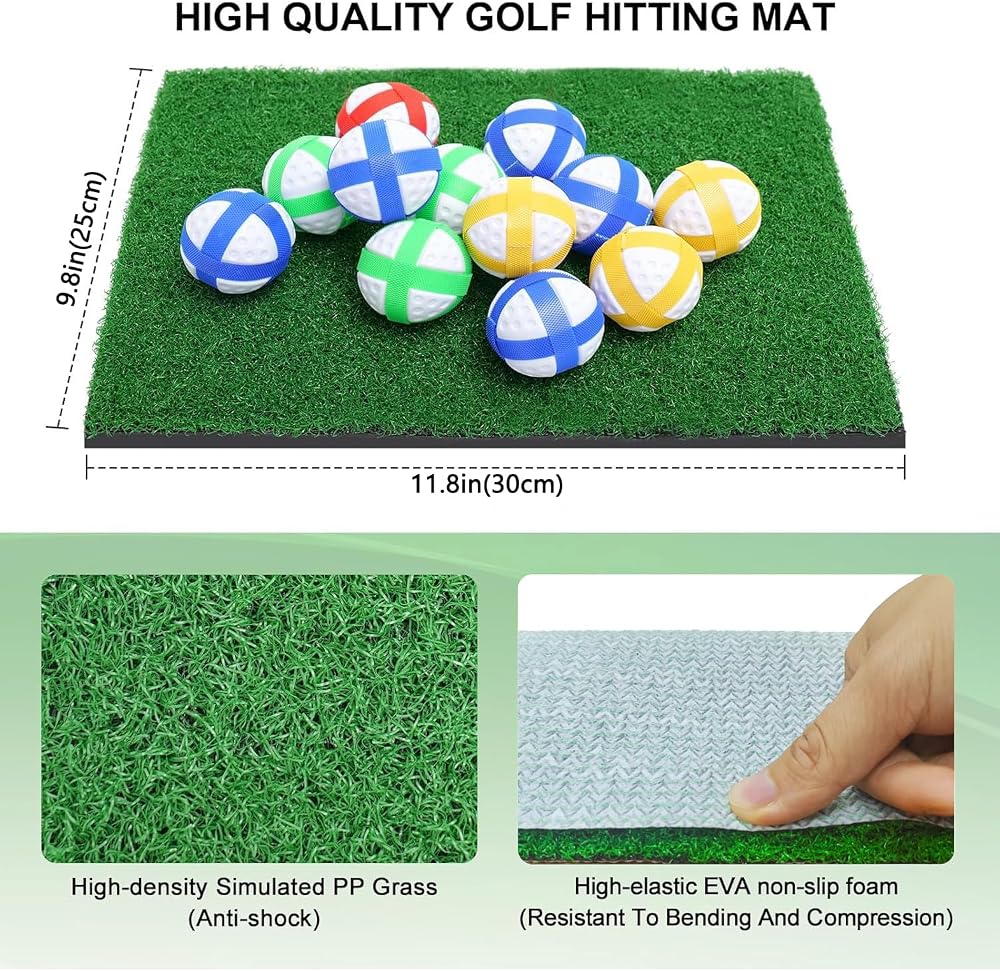 HIGH QUALITY GOLF HITTING MAT

9.8in(25cm)

11.8in(30cm)

High-density Simulated PP Grass
(Anti-shock)

High-elastic EVA non-slip foam
(Resistant To Bending And Compression)